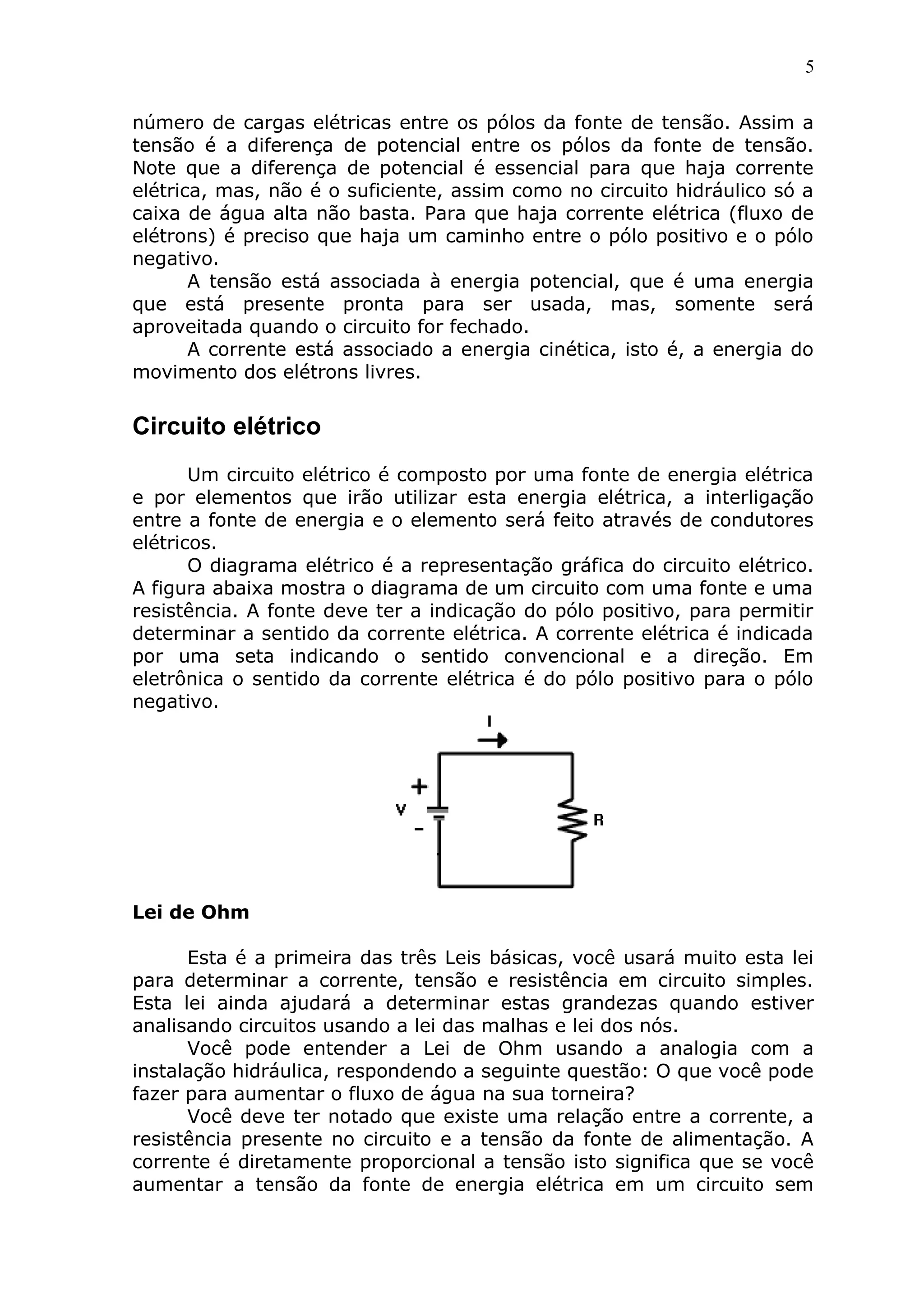 5

número de cargas elétricas entre os pólos da fonte de tensão. Assim a tensão é a diferença de potencial entre os pólos da fonte de tensão. Note que a diferença de potencial é essencial para que haja corrente elétrica, mas, não é o suficiente, assim como no circuito hidráulico só a caixa de água alta não basta. Para que haja corrente elétrica (fluxo de elétrons) é preciso que haja um caminho entre o pólo positivo e o pólo negativo.

A tensão está associada à energia potencial, que é uma energia que está presente pronta para ser usada, mas, somente será aproveitada quando o circuito for fechado.

A corrente está associado a energia cinética, isto é, a energia do movimento dos elétrons livres.

Circuito elétrico

Um circuito elétrico é composto por uma fonte de energia elétrica e por elementos que irão utilizar esta energia elétrica, a interligação entre a fonte de energia e o elemento será feito através de condutores elétricos.

O diagrama elétrico é a representação gráfica do circuito elétrico. A figura abaixa mostra o diagrama de um circuito com uma fonte e uma resistência. A fonte deve ter a indicação do pólo positivo, para permitir determinar a sentido da corrente elétrica. A corrente elétrica é indicada por uma seta indicando o sentido convencional e a direção. Em eletrônica o sentido da corrente elétrica é do pólo positivo para o pólo negativo.

I
+
V
-
R

Lei de Ohm

Esta é a primeira das três Leis básicas, você usará muito esta lei para determinar a corrente, tensão e resistência em circuito simples. Esta lei ainda ajudará a determinar estas grandezas quando estiver analisando circuitos usando a lei das malhas e lei dos nós.

Você pode entender a Lei de Ohm usando a analogia com a instalação hidráulica, respondendo a seguinte questão: O que você pode fazer para aumentar o fluxo de água na sua torneira?

Você deve ter notado que existe uma relação entre a corrente, a resistência presente no circuito e a tensão da fonte de alimentação. A corrente é diretamente proporcional a tensão isto significa que se você aumentar a tensão da fonte de energia elétrica em um circuito sem